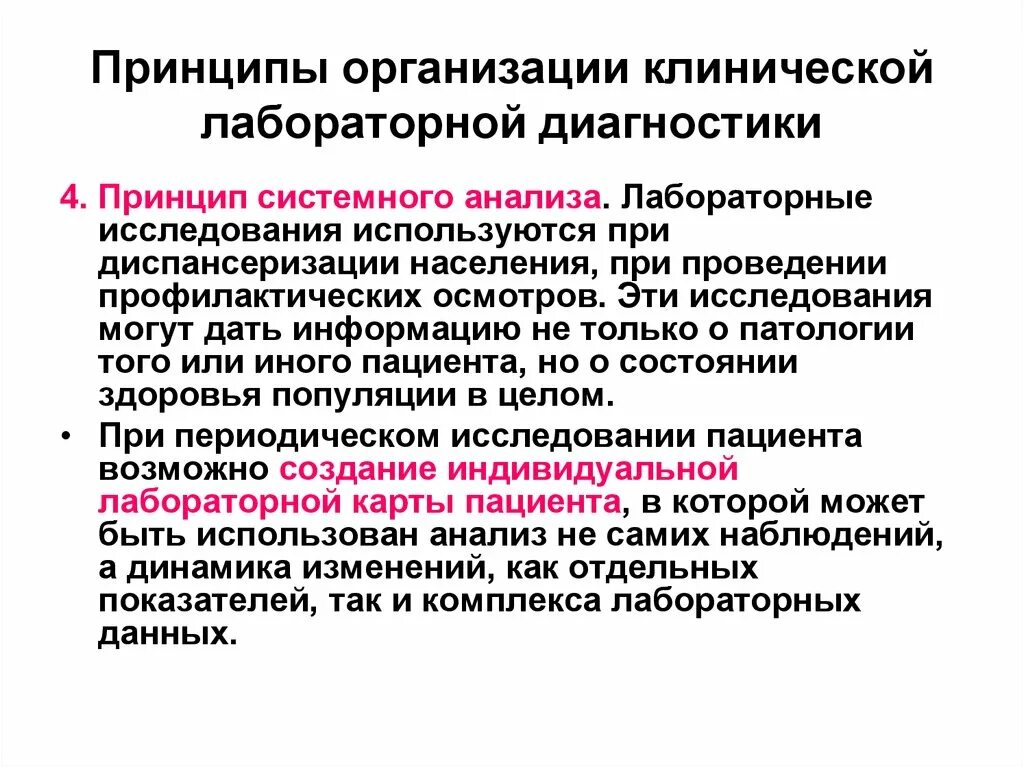 Принципы организации клинической лабораторной диагностики

4. Принцип системного анализа. Лабораторные исследования используются при диспансеризации населения, при проведении профилактических осмотров. Эти исследования могут дать информацию не только о патологии того или иного пациента, но о состоянии здоровья популяции в целом.

• При периодическом исследовании пациента возможно создание индивидуальной лабораторной карты пациента, в которой может быть использован анализ не самих наблюдений, а динамика изменений, как отдельных показателей, так и комплекса лабораторных данных.